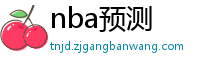 nba预测

tnjd.zjgangbanwang.com